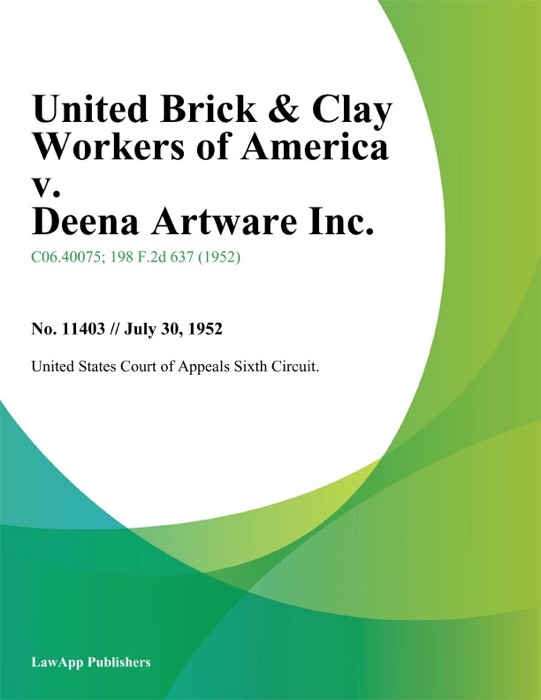 United Brick & Clay Workers of America v. Deena Artware Inc.

C06.40075; 198 F.2d 637 (1952)

No. 11403 // July 30, 1952

United States Court of Appeals Sixth Circuit.

LawApp Publishers